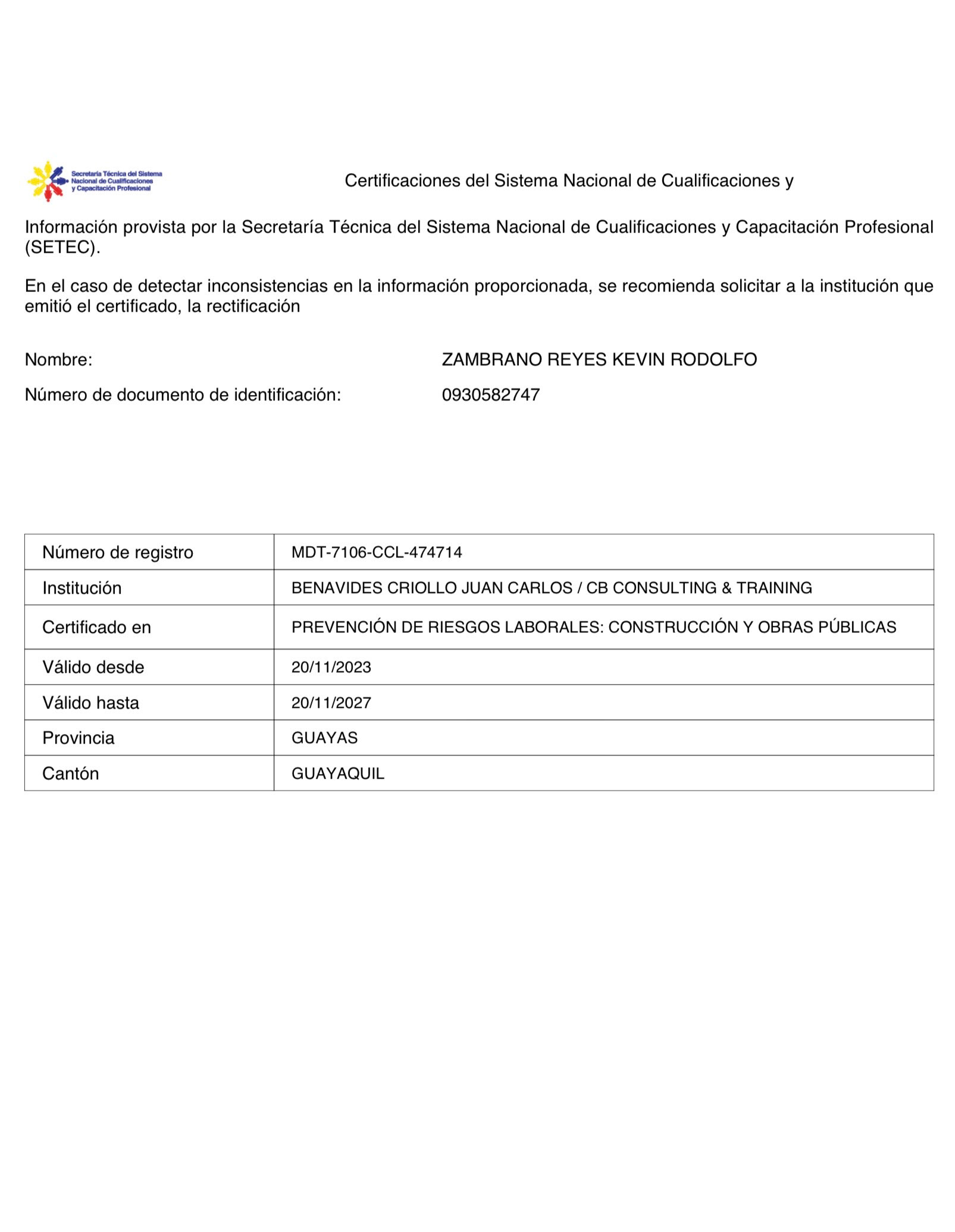 Secretaría Técnica del Sistema Nacional de Cualificaciones y Capacitación Profesional

Certificaciones del Sistema Nacional de Cualificaciones y

Información provista por la Secretaría Técnica del Sistema Nacional de Cualificaciones y Capacitación Profesional (SETEC).

En el caso de detectar inconsistencias en la información proporcionada, se recomienda solicitar a la institución que emitió el certificado, la rectificación

Nombre: ZAMBRANO REYES KEVIN RODOLFO

Número de documento de identificación: 0930582747

| Número de registro | MDT-7106-CCL-474714 |
|---|---|
| Institución | BENAVIDES CRIOLLO JUAN CARLOS / CB CONSULTING & TRAINING |
| Certificado en | PREVENCIÓN DE RIESGOS LABORALES: CONSTRUCCIÓN Y OBRAS PÚBLICAS |
| Válido desde | 20/11/2023 |
| Válido hasta | 20/11/2027 |
| Provincia | GUAYAS |
| Cantón | GUAYAQUIL |